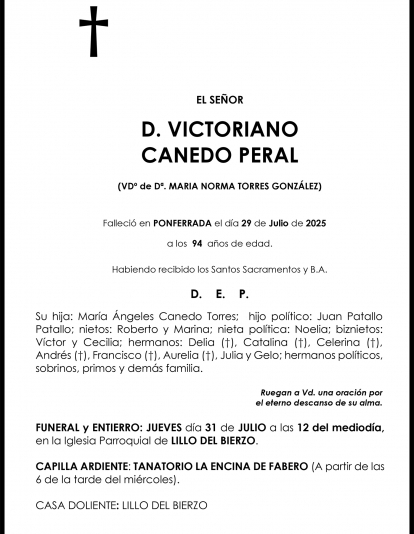 EL SEÑOR

D. VICTORIANO CANEDO PERAL

(VDº de Dª. MARIA NORMA TORRES GONZÁLEZ)

Falleció en PONFERRADA el día 29 de Julio de 2025

a los 94 años de edad.

Habiendo recibido los Santos Sacramentos y B.A.

D. E. P.

Su hija: María Ángeles Canedo Torres; hijo político: Juan Patallo Patallo; nietos: Roberto y Marina; nieta política: Noelia; biznietos: Víctor y Cecilia; hermanos: Delia (†), Catalina (†), Celerina (†), Andrés (†), Francisco (†), Aurelia (†), Julia y Gelo; hermanos políticos, sobrinos, primos y demás familia.

Ruegan a Vd. una oración por el eterno descanso de su alma.

FUNERAL y ENTIERRO: JUEVES día 31 de JULIO a las 12 del mediodía, en la Iglesia Parroquial de LILLO DEL BIERZO.

CAPILLA ARDIENTE: TANATORIO LA ENCINA DE FABERO (A partir de las 6 de la tarde del miércoles).

CASA DOLIENTE: LILLO DEL BIERZO